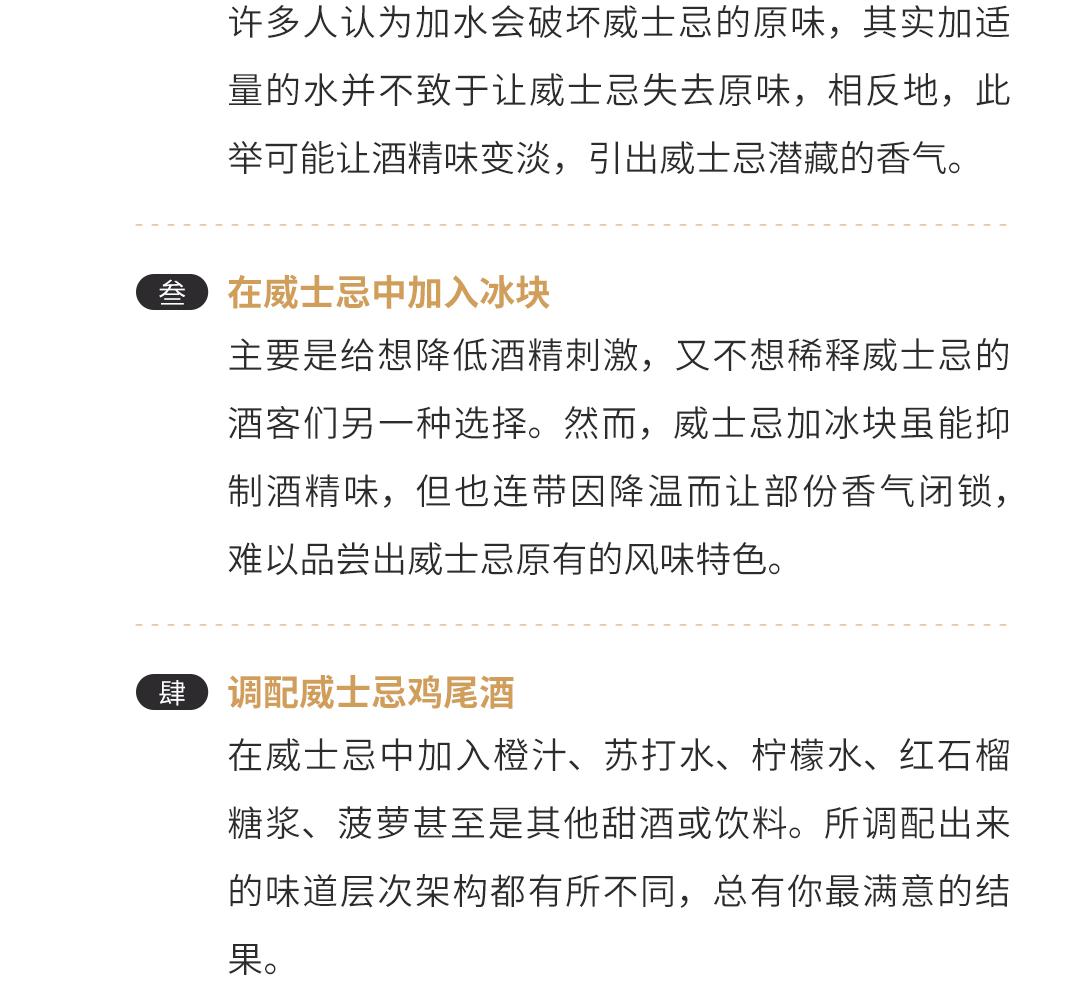 许多人认为加水会破坏威士忌的原味，其实加适量的水并不致于让威士忌失去原味，相反地，此举可能让酒精味变淡，引出威士忌潜藏的香气。

叁 在威士忌中加入冰块

主要是给想降低酒精刺激，又不想稀释威士忌的酒客们另一种选择。然而，威士忌加冰块虽能抑制酒精味，但也连带因降温而让部份香气闭锁，难以品尝出威士忌原有的风味特色。

肆 调配威士忌鸡尾酒

在威士忌中加入橙汁、苏打水、柠檬水、红石榴糖浆、菠萝甚至是其他甜酒或饮料。所调配出来的味道层次架构都有所不同，总有你最满意的结果。